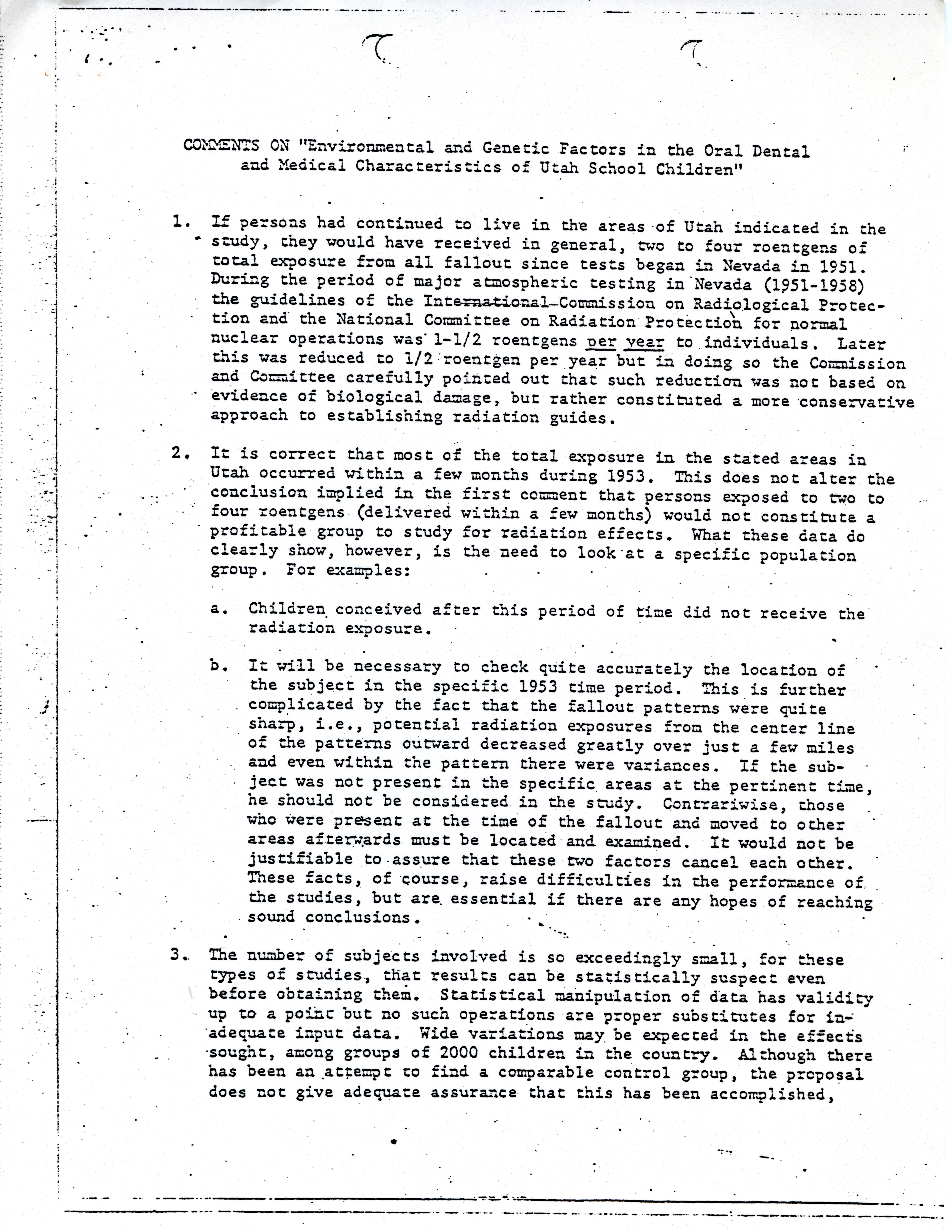 COMMENTS ON "Environmental and Genetic Factors in the Oral Dental and Medical Characteristics of Utah School Children"

1. If persons had continued to live in the areas of Utah indicated in the study, they would have received in general, two to four roentgens of total exposure from all fallout since tests began in Nevada in 1951. During the period of major atmospheric testing in Nevada (1951-1958) the guidelines of the International Commission on Radiological Protection and the National Committee on Radiation Protection for normal nuclear operations was 1-1/2 roentgens per year to individuals. Later this was reduced to 1/2 roentgen per year but in doing so the Commission and Committee carefully pointed out that such reduction was not based on evidence of biological damage, but rather constituted a more conservative approach to establishing radiation guides.

2. It is correct that most of the total exposure in the stated areas in Utah occurred within a few months during 1953. This does not alter the conclusion implied in the first comment that persons exposed to two to four roentgens (delivered within a few months) would not constitute a profitable group to study for radiation effects. What these data do clearly show, however, is the need to look at a specific population group. For examples:

a. Children conceived after this period of time did not receive the radiation exposure.

b. It will be necessary to check quite accurately the location of the subject in the specific 1953 time period. This is further complicated by the fact that the fallout patterns were quite sharp, i.e., potential radiation exposures from the center line of the patterns outward decreased greatly over just a few miles and even within the pattern there were variances. If the subject was not present in the specific areas at the pertinent time, he should not be considered in the study. Contrariwise, those who were present at the time of the fallout and moved to other areas afterwards must be located and examined. It would not be justifiable to assure that these two factors cancel each other. These facts, of course, raise difficulties in the performance of the studies, but are essential if there are any hopes of reaching sound conclusions.

3. The number of subjects involved is so exceedingly small, for these types of studies, that results can be statistically suspect even before obtaining them. Statistical manipulation of data has validity up to a point but no such operations are proper substitutes for inadequate input data. Wide variations may be expected in the effects sought, among groups of 2000 children in the country. Although there has been an attempt to find a comparable control group, the proposal does not give adequate assurance that this has been accomplished,